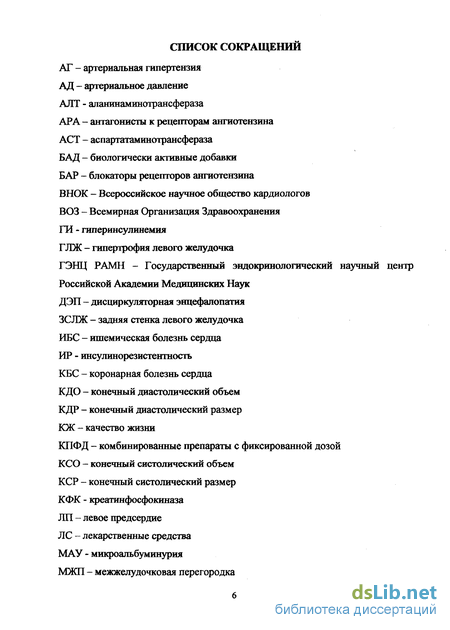 СПИСОК СОКРАЩЕНИЙ

АГ – артериальная гипертензия

АД – артериальное давление

АЛТ - аланинаминотрансфераза

АРА – антагонисты к рецепторам ангиотензина

АСТ – аспартатаминотрансфераза

БАД – биологически активные добавки

БАР – блокаторы рецепторов ангиотензина

ВНОК – Всероссийское научное общество кардиологов

ВОЗ – Всемирная Организация Здравоохранения

ГИ - гиперинсулинемия

ГЛЖ – гипертрофия левого желудочка

ГЭНЦ РАМН – Государственный эндокринологический научный центр Российской Академии Медицинских Наук

ДЭП – дисциркуляторная энцефалопатия

ЗСЛЖ – задняя стенка левого желудочка

ИБС – ишемическая болезнь сердца

ИР - инсулинорезистентность

КБС – коронарная болезнь сердца

КДО – конечный диастолический объем

КДР – конечный диастолический размер

КЖ – качество жизни

КПФД – комбинированные препараты с фиксированной дозой

КСО – конечный систолический объем

КСР – конечный систолический размер

КФК - креатинфосфокиназа

ЛП – левое предсердие

ЛС – лекарственные средства

МАУ - микроальбуминурия

МЖП – межжелудочковая перегородка

6

dsLib.net
библиотека диссертаций